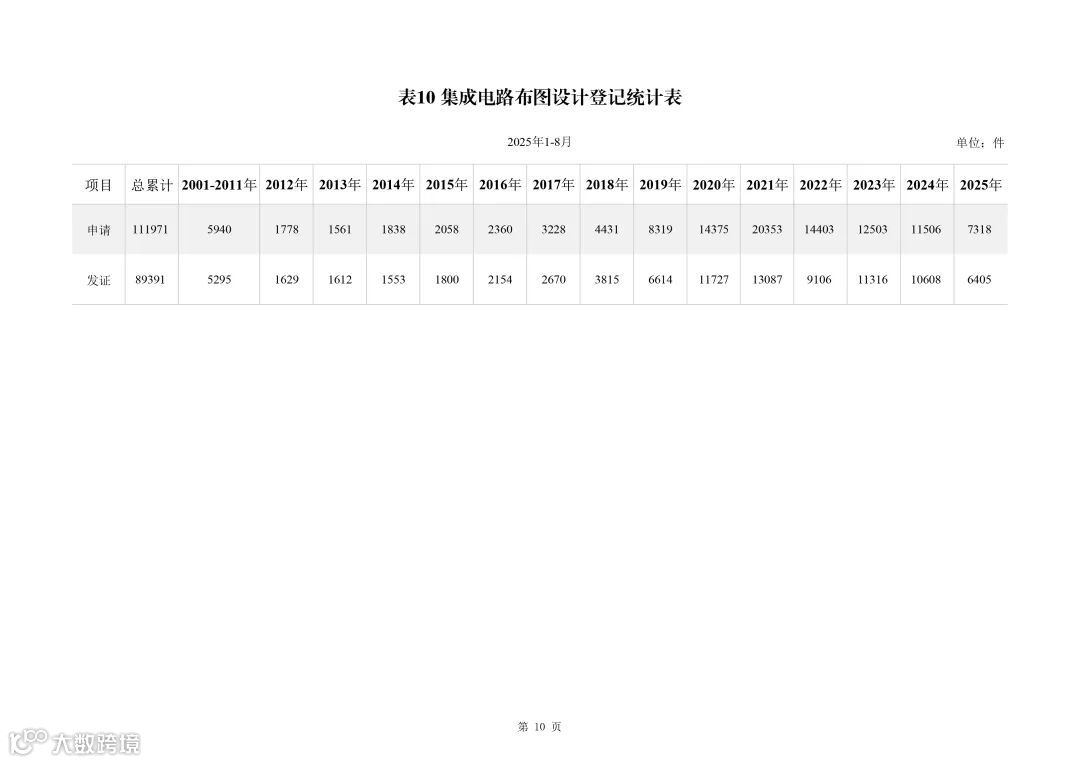 表10 集成电路布图设计登记统计表

2025年1-8月

单位：件

| 项目 | 总累计 | 2001-2011年 | 2012年 | 2013年 | 2014年 | 2015年 | 2016年 | 2017年 | 2018年 | 2019年 | 2020年 | 2021年 | 2022年 | 2023年 | 2024年 | 2025年 |
|---|---|---|---|---|---|---|---|---|---|---|---|---|---|---|---|---|
| 申请 | 111971 | 5940 | 1778 | 1561 | 1838 | 2058 | 2360 | 3228 | 4431 | 8319 | 14375 | 20353 | 14403 | 12503 | 11506 | 7318 |
| 发证 | 89391 | 5295 | 1629 | 1612 | 1553 | 1800 | 2154 | 2670 | 3815 | 6614 | 11727 | 13087 | 9106 | 11316 | 10608 | 6405 |

第10页

大数跨境